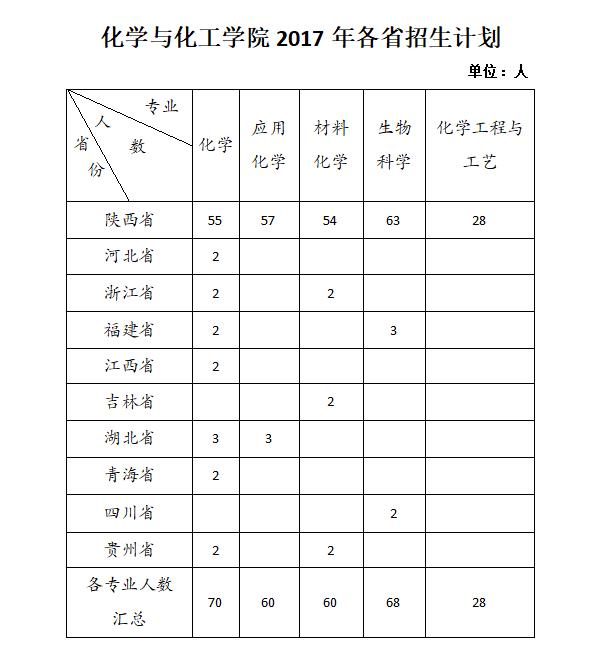 化学与化工学院 2017 年各省招生计划

单位：人

| 专业 人数 省份 | 化学 | 应用化学 | 材料化学 | 生物科学 | 化学工程与工艺 |
|---|---|---|---|---|---|
| 陕西省 | 55 | 57 | 54 | 63 | 28 |
| 河北省 | 2 | | | | |
| 浙江省 | 2 | | 2 | | |
| 福建省 | 2 | | | 3 | |
| 江西省 | 2 | | | | |
| 吉林省 | | | 2 | | |
| 湖北省 | 3 | 3 | | | |
| 青海省 | 2 | | | | |
| 四川省 | | | | 2 | |
| 贵州省 | 2 | | 2 | | |
| 各专业人数汇总 | 70 | 60 | 60 | 68 | 28 |